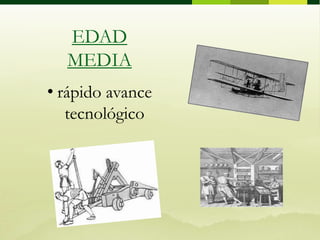 EDAD MEDIA

• rápido avance tecnológico